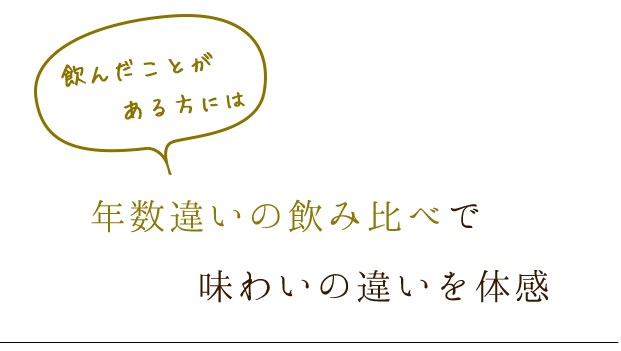 飲んだことが
ある方には

年数違いの飲み比べで

味わいの違いを体感